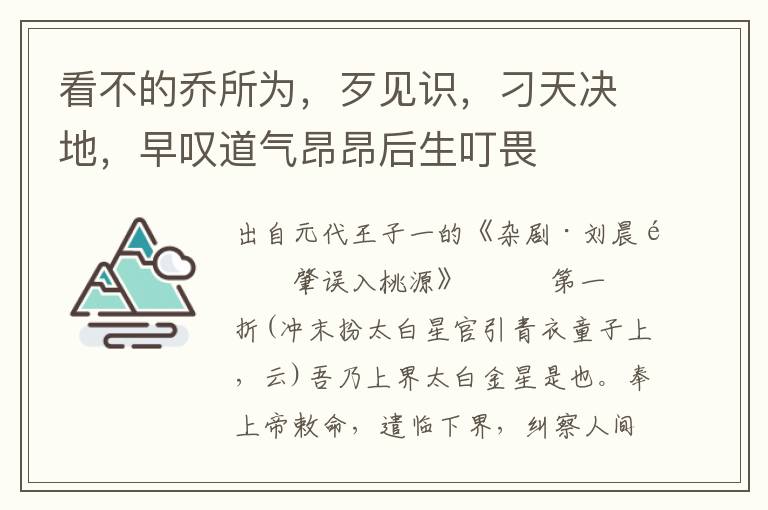 看不的乔所为，歹见识，刁天决地，早叹道气昂昂后生叮畏

出自元代王子一的《杂剧·刘晨é 肇误入桃源》 第一折(冲末扮太白星官引青衣童子上，云)吾乃上界太白金星是也。奉上帝敕命，遣临下界，纠察人间